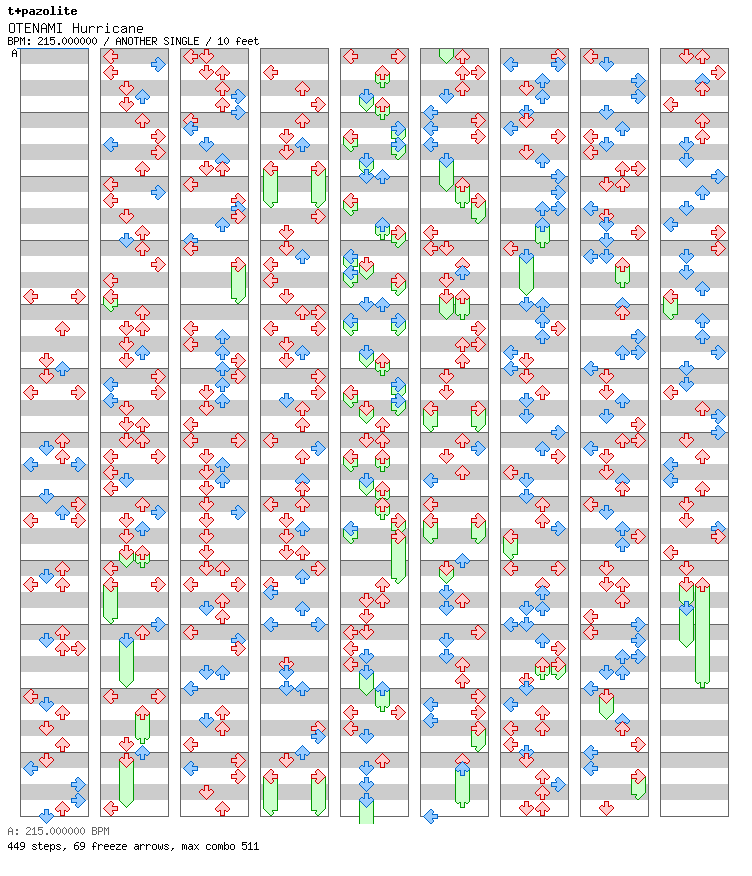 t+pazolite
OTENAMI Hurricane
BPM: 215.000000 / ANOTHER SINGLE / 10 feet
A

A: 215.000000 BPM
449 steps, 69 freeze arrows, max combo 511